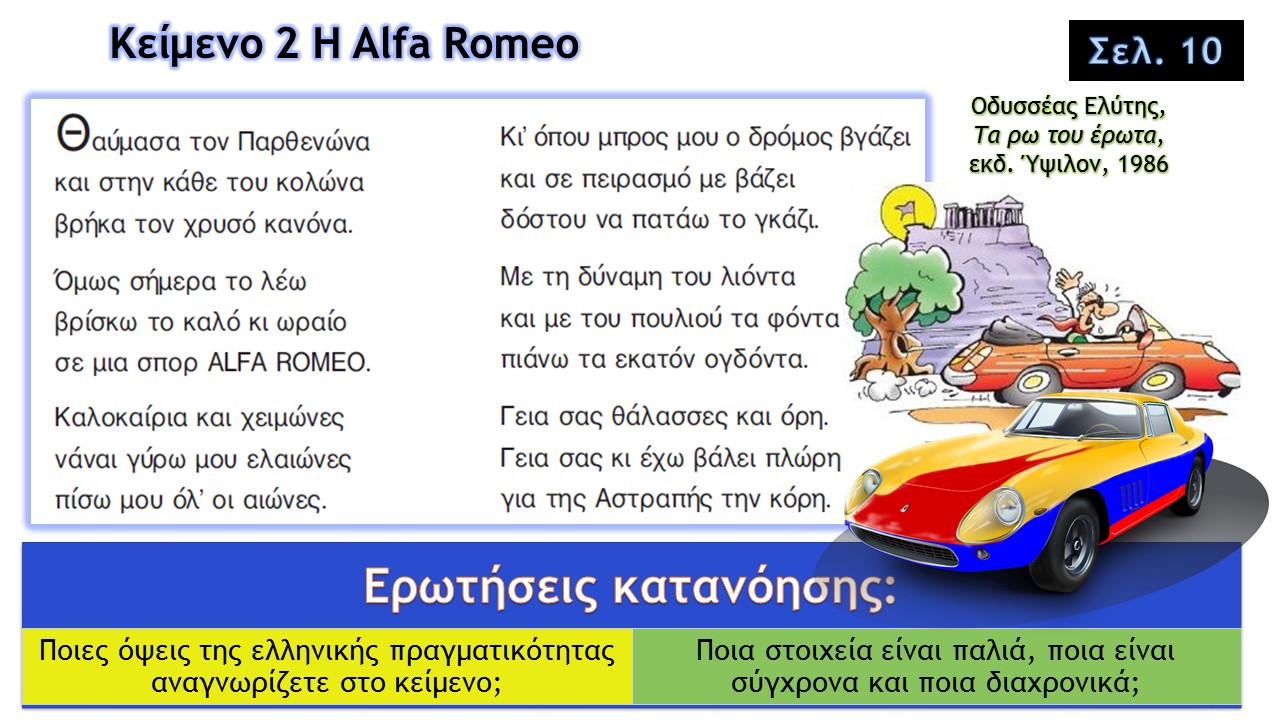 Κείμενο 2 Η Alfa Romeo

Σελ. 10

Οδυσσέας Ελύτης, Τα ρω του έρωτα, εκδ. Ύψιλον, 1986

Θαύμασα τον Παρθενώνα
και στην κάθε του κολώνα
βρήκα τον χρυσό κανόνα.

Όμως σήμερα το λέω
βρίσκω το καλό κι ωραίο
σε μια σπορ ALFA ROMEO.

Καλοκαίρια και χειμώνες
νάναι γύρω μου ελαιώνες
πίσω μου όλ' οι αιώνες.

Κι' όπου μπρος μου ο δρόμος βγάζει
και σε πειρασμό με βάζει
δόστου να πατάω το γκάζι.

Με τη δύναμη του λιόντα
και με του πουλιού τα φόντα
πιάνω τα εκατόν ογδόντα.

Γεια σας θάλασσες και όρη.
Γεια σας κι έχω βάλει πλώρη
για της Αστραπής την κόρη.

Ερωτήσεις κατανόησης:

Ποιες όψεις της ελληνικής πραγματικότητας αναγνωρίζετε στο κείμενο;

Ποια στοιχεία είναι παλιά, ποια είναι σύγχρονα και ποια διαχρονικά;